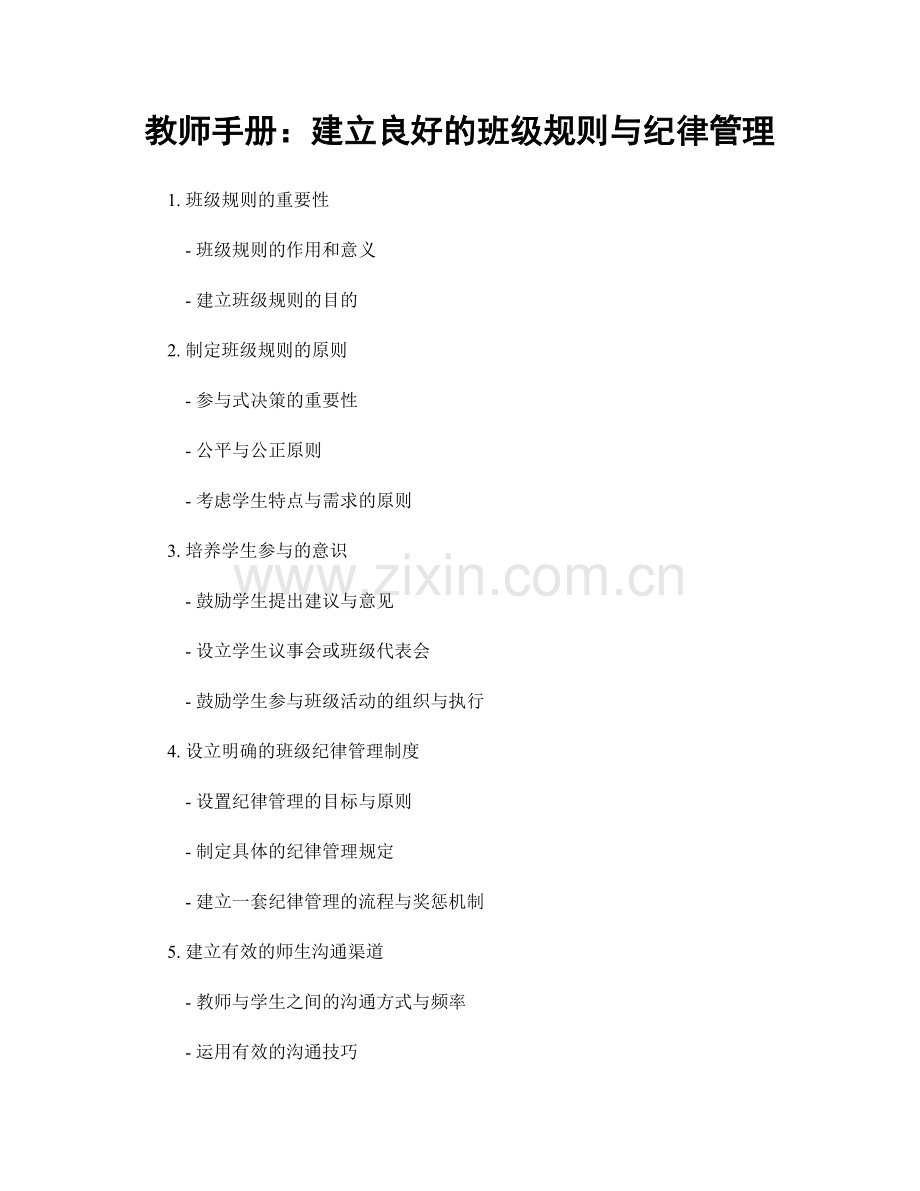 教师手册：建立良好的班级规则与纪律管理

1. 班级规则的重要性

- 班级规则的作用和意义

- 建立班级规则的目的

2. 制定班级规则的原则

- 参与式决策的重要性

- 公平与公正原则

- 考虑学生特点与需求的原则

3. 培养学生参与的意识

www.zixin.com.cn

- 鼓励学生提出建议与意见

- 设立学生议事会或班级代表会

- 鼓励学生参与班级活动的组织与执行

4. 设立明确的班级纪律管理制度

- 设置纪律管理的目标与原则

- 制定具体的纪律管理规定

- 建立一套纪律管理的流程与奖惩机制

5. 建立有效的师生沟通渠道

- 教师与学生之间的沟通方式与频率

- 运用有效的沟通技巧